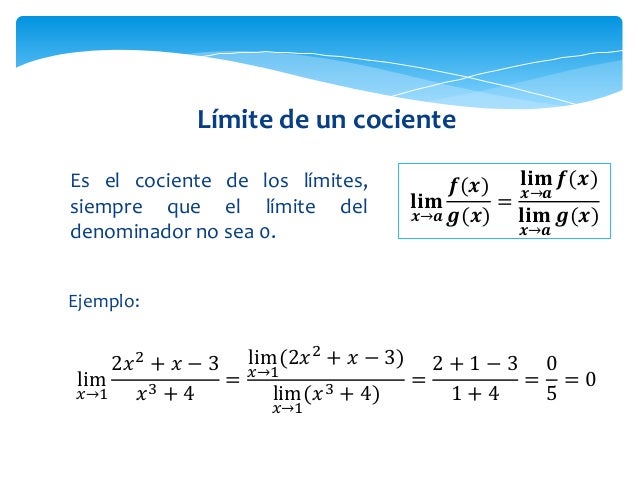 Límite de un cociente

Es el cociente de los límites, siempre que el límite del denominador no sea 0.

$\lim_{x \to a} \frac{f(x)}{g(x)} = \frac{\lim_{x \to a} f(x)}{\lim_{x \to a} g(x)}$

Ejemplo:

$\lim_{x \to 1} \frac{2x^2 + x - 3}{x^3 + 4} = \frac{\lim_{x \to 1}(2x^2 + x - 3)}{\lim_{x \to 1}(x^3 + 4)} = \frac{2 + 1 - 3}{1 + 4} = \frac{0}{5} = 0$